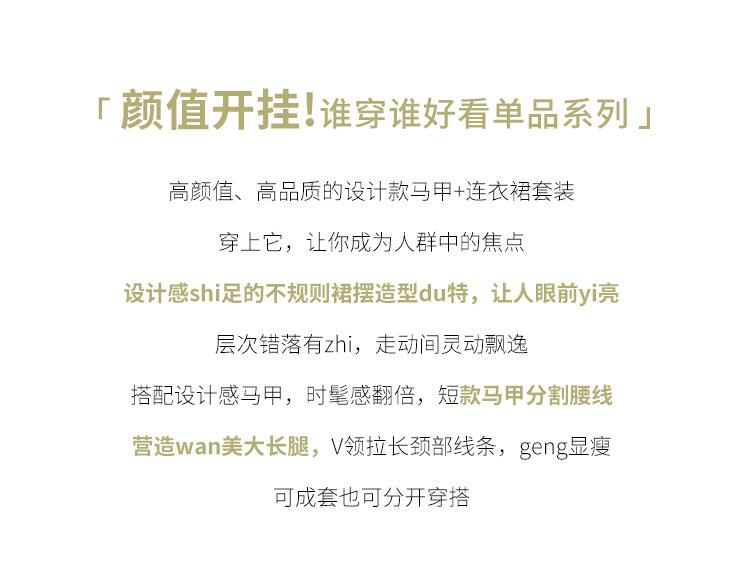 「颜值开挂!谁穿谁好看单品系列」

高颜值、高品质的设计款马甲+连衣裙套装

穿上它，让你成为人群中的焦点

设计感shi足的不规则裙摆造型du特，让人眼前yi亮

层次错落有zhi，走动间灵动飘逸

搭配设计感马甲，时髦感翻倍，短款马甲分割腰线

营造wan美大长腿，V领拉长颈部线条，geng显瘦

可成套也可分开穿搭